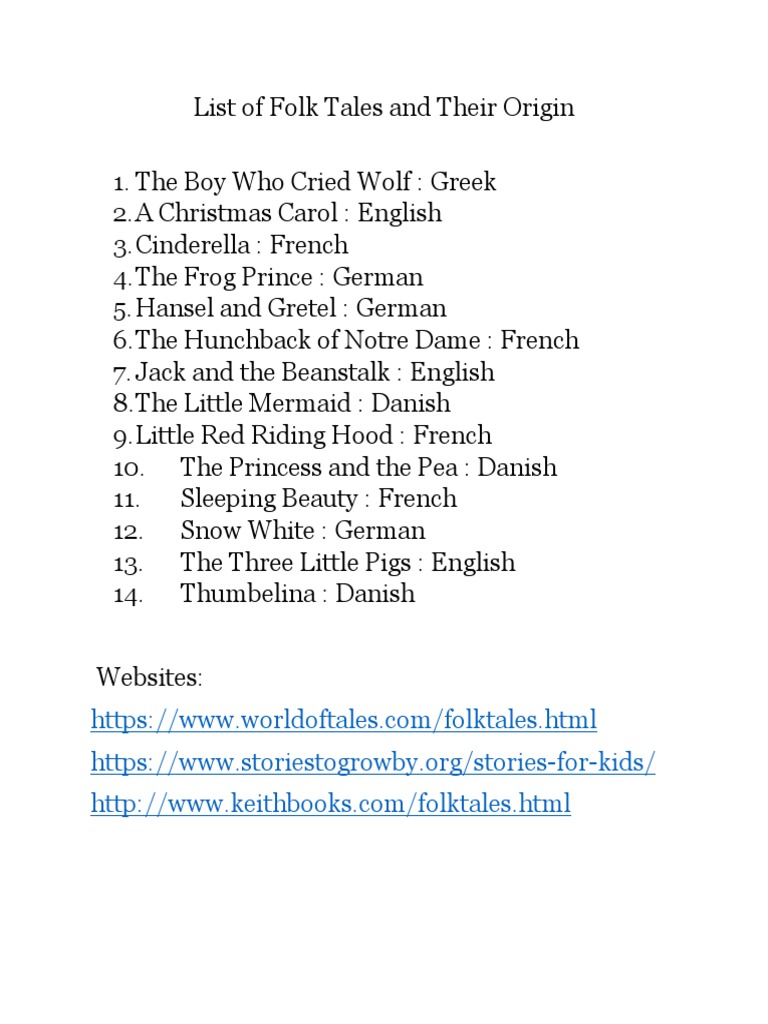 List of Folk Tales and Their Origin

1. The Boy Who Cried Wolf : Greek
2. A Christmas Carol : English
3. Cinderella : French
4. The Frog Prince : German
5. Hansel and Gretel : German
6. The Hunchback of Notre Dame : French
7. Jack and the Beanstalk : English
8. The Little Mermaid : Danish
9. Little Red Riding Hood : French
10. The Princess and the Pea : Danish
11. Sleeping Beauty : French
12. Snow White : German
13. The Three Little Pigs : English
14. Thumbelina : Danish

Websites:
https://www.worldoftales.com/folktales.html
https://www.storiestogrowby.org/stories-for-kids/
http://www.keithbooks.com/folktales.html